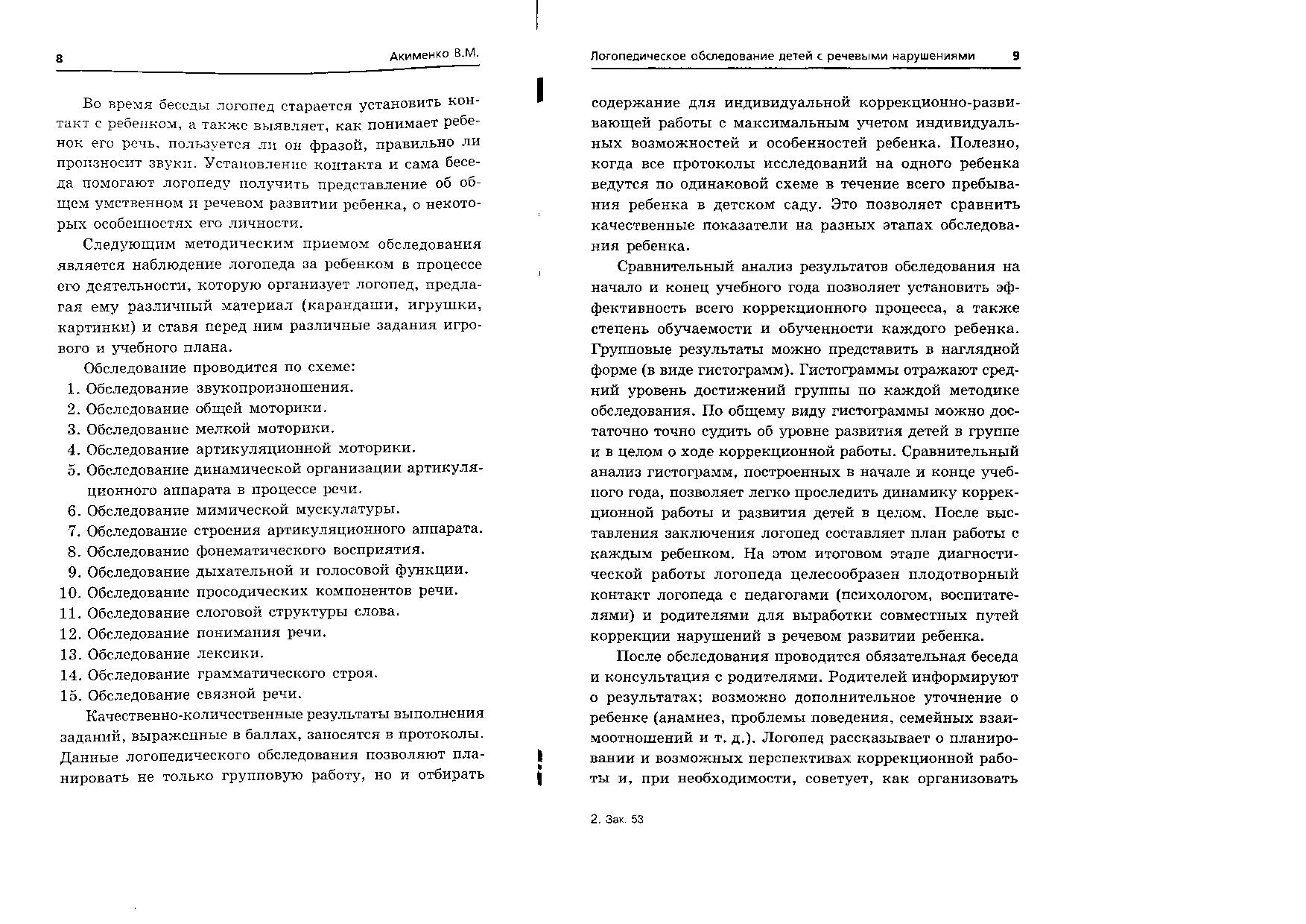 8 Акименко В.М.

Во время беседы логопед старается установить контакт с ребенком, а также выявляет, как понимает ребенок его речь, пользуется ли он фразой, правильно ли произносит звуки. Установление контакта и сама беседа помогают логопеду получить представление об общем умственном и речевом развитии ребенка, о некоторых особенностях его личности.

Следующим методическим приемом обследования является наблюдение логопеда за ребенком в процессе его деятельности, которую организует логопед, предлагая ему различный материал (карандаши, игрушки, картинки) и ставя перед ним различные задания игрового и учебного плана.

Обследование проводится по схеме:
1. Обследование звукопроизношения.
2. Обследование общей моторики.
3. Обследование мелкой моторики.
4. Обследование артикуляционной моторики.
5. Обследование динамической организации артикуляционного аппарата в процессе речи.
6. Обследование мимической мускулатуры.
7. Обследование строения артикуляционного аппарата.
8. Обследование фонематического восприятия.
9. Обследование дыхательной и голосовой функции.
10. Обследование просодических компонентов речи.
11. Обследование слоговой структуры слова.
12. Обследование понимания речи.
13. Обследование лексики.
14. Обследование грамматического строя.
15. Обследование связной речи.

Качественно-количественные результаты выполнения заданий, выраженные в баллах, заносятся в протоколы. Данные логопедического обследования позволяют планировать не только групповую работу, но и отбирать

Логопедическое обследование детей с речевыми нарушениями 9

содержание для индивидуальной коррекционно-развивающей работы с максимальным учетом индивидуальных возможностей и особенностей ребенка. Полезно, когда все протоколы исследований на одного ребенка ведутся по одинаковой схеме в течение всего пребывания ребенка в детском саду. Это позволяет сравнить качественные показатели на разных этапах обследования ребенка.

Сравнительный анализ результатов обследования на начало и конец учебного года позволяет установить эффективность всего коррекционного процесса, а также степень обучаемости и обученности каждого ребенка. Групповые результаты можно представить в наглядной форме (в виде гистограмм). Гистограммы отражают средний уровень достижений группы по каждой методике обследования. По общему виду гистограммы можно достаточно точно судить об уровне развития детей в группе и в целом о ходе коррекционной работы. Сравнительный анализ гистограмм, построенных в начале и конце учебного года, позволяет легко проследить динамику коррекционной работы и развития детей в целом. После выставления заключения логопед составляет план работы с каждым ребенком. На этом итоговом этапе диагностической работы логопеда целесообразен плодотворный контакт логопеда с педагогами (психологом, воспитателями) и родителями для выработки совместных путей коррекции нарушений в речевом развитии ребенка.

После обследования проводится обязательная беседа и консультация с родителями. Родителей информируют о результатах; возможно дополнительное уточнение о ребенке (анамнез, проблемы поведения, семейных взаимоотношений и т. д.). Логопед рассказывает о планировании и возможных перспективах коррекционной работы и, при необходимости, советует, как организовать

2. Зак. 53